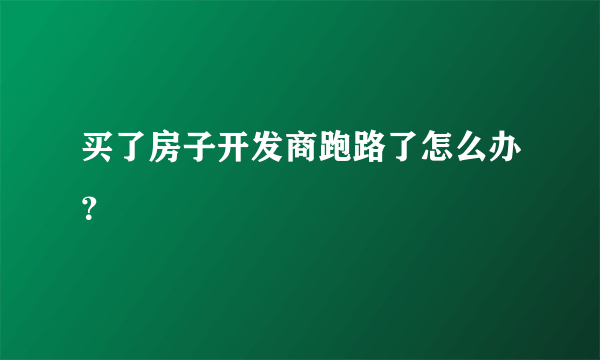 买了房子开发商跑路了怎么办？